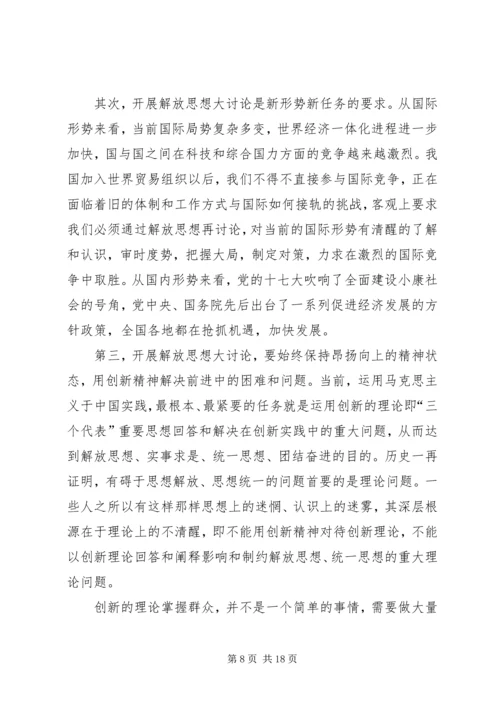 其次，开展解放思想大讨论是新形势新任务的要求。从国际形势来看，当前国际局势复杂多变，世界经济一体化进程进一步加快，国与国之间在科技和综合国力方面的竞争越来越激烈。我国加入世界贸易组织以后，我们不得不直接参与国际竞争，正在面临着旧的体制和工作方式与国际如何接轨的挑战，客观上要求我们必须通过解放思想再讨论，对当前的国际形势有清醒的了解和认识，审时度势，把握大局，制定对策，力求在激烈的国际竞争中取胜。从国内形势来看，党的十七大吹响了全面建设小康社会的号角，党中央、国务院先后出台了一系列促进经济发展的方针政策，全国各地都在抢抓机遇，加快发展。

第三，开展解放思想大讨论，要始终保持昂扬向上的精神状态，用创新精神解决前进中的困难和问题。当前，运用马克思主义于中国实践，最根本、最紧要的任务就是运用创新的理论即“三个代表”重要思想回答和解决在创新实践中的重大问题，从而达到解放思想、实事求是、统一思想、团结奋进的目的。历史一再证明，有碍于思想解放、思想统一的问题首要的是理论问题。一些人之所以有这样那样思想上的迷惘、认识上的迷雾，其深层根源在于理论上的不清醒，即不能用创新精神对待创新理论，不能以创新理论回答和阐释影响和制约解放思想、统一思想的重大理论问题。

创新的理论掌握群众，并不是一个简单的事情，需要做大量

第 8 页 共 18 页